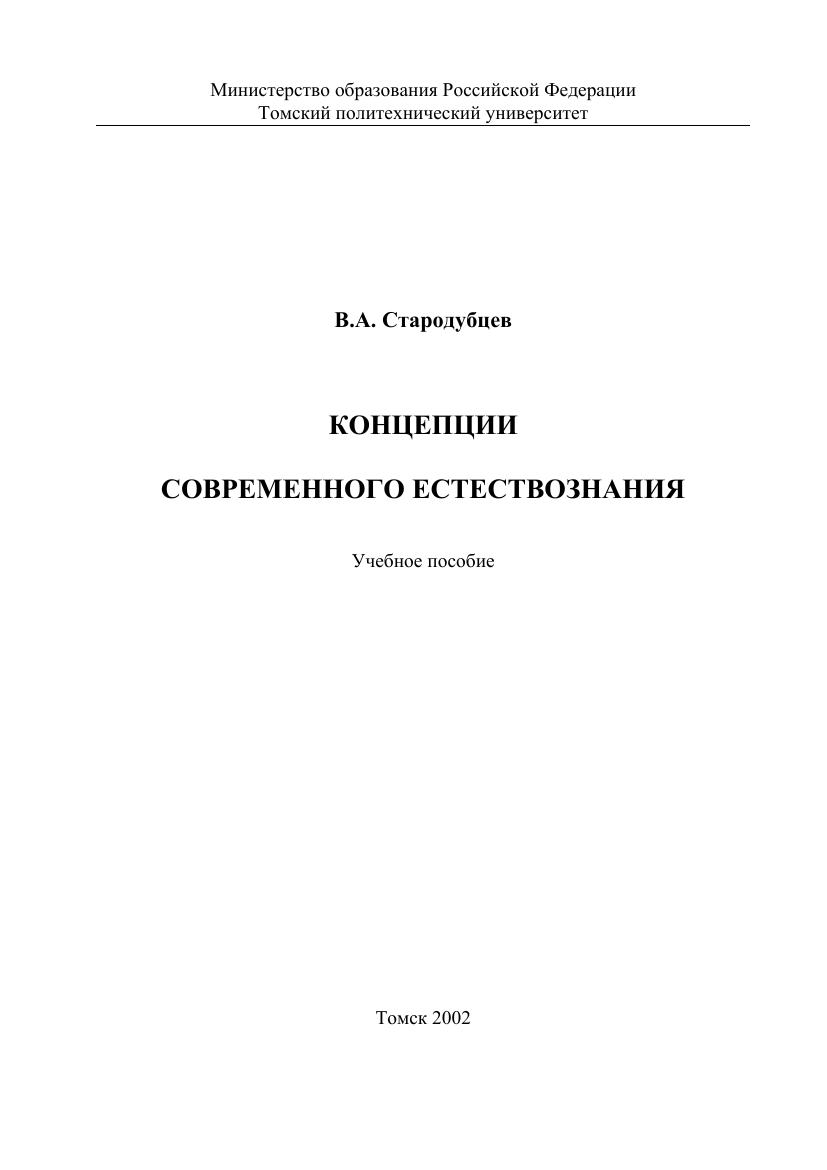 Министерство образования Российской Федерации
Томский политехнический университет

В.А. Стародубцев

КОНЦЕПЦИИ

СОВРЕМЕННОГО ЕСТЕСТВОЗНАНИЯ

Учебное пособие

Томск 2002